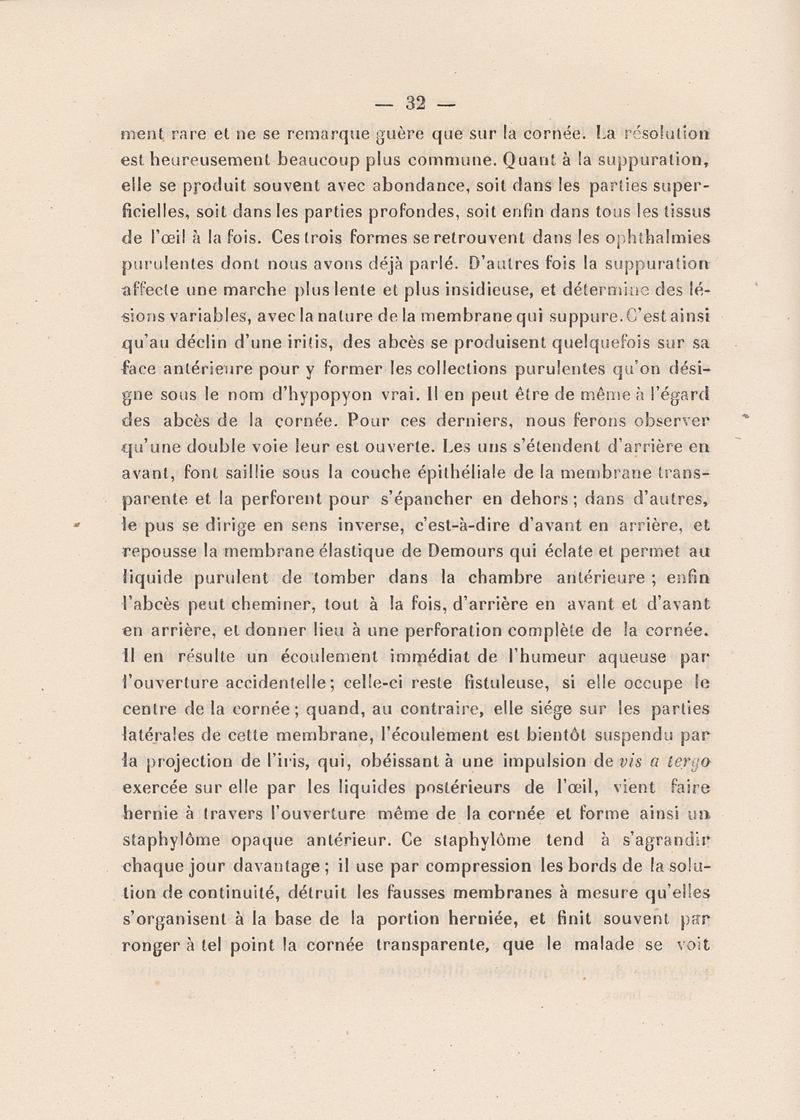 — 32 —

ment rare et ne se remarque guère que sur la cornée. La résolution est heureusement beaucoup plus commune. Quant à la suppuration, elle se produit souvent avec abondance, soit dans les parties superficielles, soit dans les parties profondes, soit enfin dans tous les tissus de l'œil à la fois. Ces trois formes se retrouvent dans les ophthalmies purulentes dont nous avons déjà parlé. D'autres fois la suppuration affecte une marche plus lente et plus insidieuse, et détermine des lésions variables, avec la nature de la membrane qui suppure. C'est ainsi qu'au déclin d'une iritis, des abcès se produisent quelquefois sur sa face antérieure pour y former les collections purulentes qu'on désigne sous le nom d'hypopyon vrai. Il en peut être de même à l'égard des abcès de la cornée. Pour ces derniers, nous ferons observer qu'une double voie leur est ouverte. Les uns s'étendent d'arrière en avant, font saillie sous la couche épithéliale de la membrane transparente et la perforent pour s'épancher en dehors ; dans d'autres, le pus se dirige en sens inverse, c'est-à-dire d'avant en arrière, et repousse la membrane élastique de Demours qui éclate et permet au liquide purulent de tomber dans la chambre antérieure ; enfin l'abcès peut cheminer, tout à la fois, d'arrière en avant et d'avant en arrière, et donner lieu à une perforation complète de la cornée. Il en résulte un écoulement immédiat de l'humeur aqueuse par l'ouverture accidentelle ; celle-ci reste fistuleuse, si elle occupe le centre de la cornée ; quand, au contraire, elle siége sur les parties latérales de cette membrane, l'écoulement est bientôt suspendu par la projection de l'iris, qui, obéissant à une impulsion de vis a tergo exercée sur elle par les liquides postérieurs de l'œil, vient faire hernie à travers l'ouverture même de la cornée et forme ainsi un staphylôme opaque antérieur. Ce staphylôme tend à s'agrandir chaque jour davantage ; il use par compression les bords de la solution de continuité, détruit les fausses membranes à mesure qu'elles s'organisent à la base de la portion herniée, et finit souvent par ronger à tel point la cornée transparente, que le malade se voit